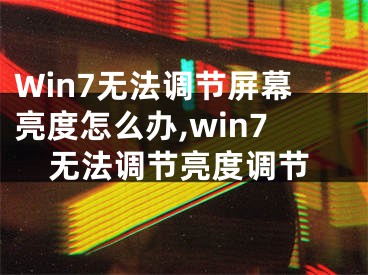 Win7无法调节屏幕亮度怎么办,win7无法调节亮度调节